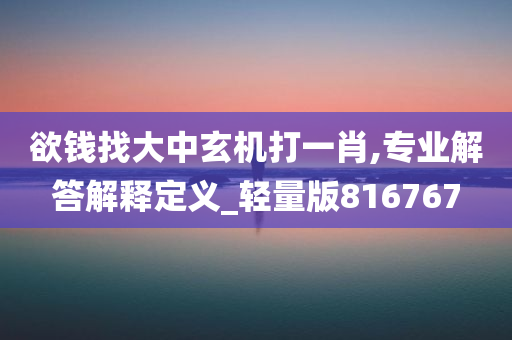 欲钱找大中玄机打一肖,专业解答解释定义_轻量版816767